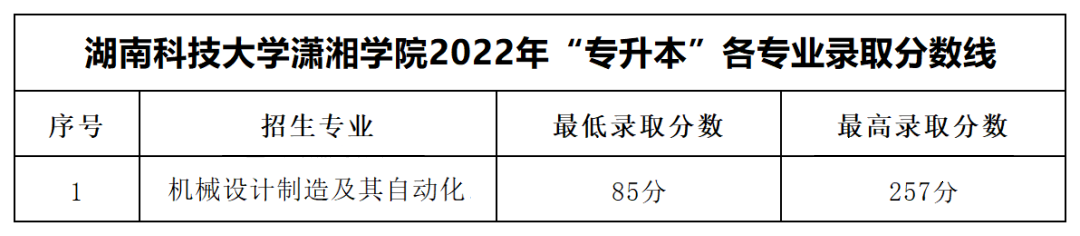 湖南科技大学潇湘学院2022年“专升本”各专业录取分数线

| 序号 | 招生专业 | 最低录取分数 | 最高录取分数 |
|---|---|---|---|
| 1 | 机械设计制造及其自动化 | 85分 | 257分 |